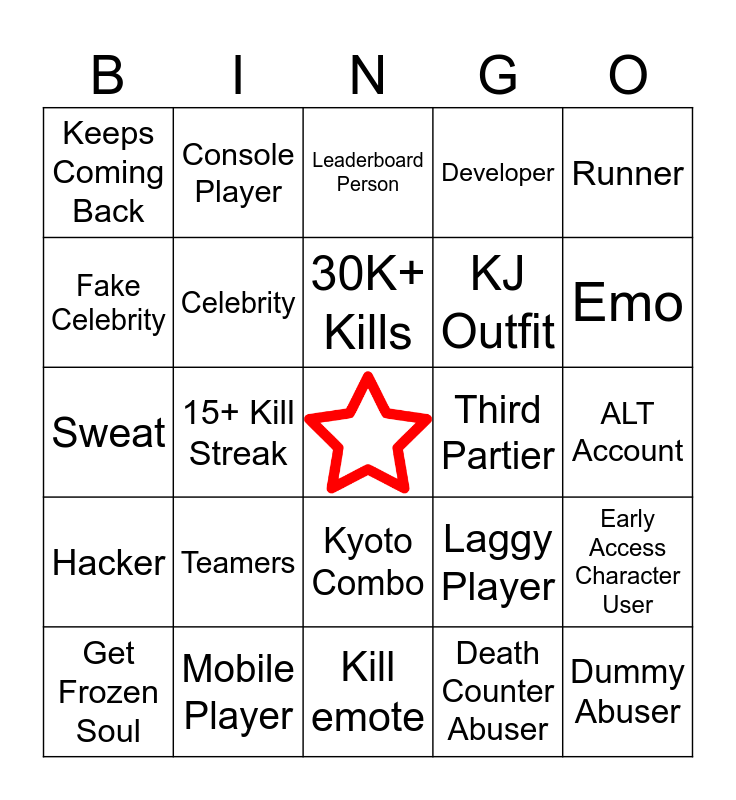 | B | I | N | G | O |
|---|---|---|---|---|
| Keeps Coming Back | Console Player | Leaderboard Person | Developer | Runner |
| Fake Celebrity | Celebrity | 30K+ Kills | KJ Outfit | Emo |
| Sweat | 15+ Kill Streak | | Third Partier | ALT Account |
| Hacker | Teamers | Kyoto Combo | Laggy Player | Early Access Character User |
| Get Frozen Soul | Mobile Player | Kill emote | Death Counter Abuser | Dummy Abuser |